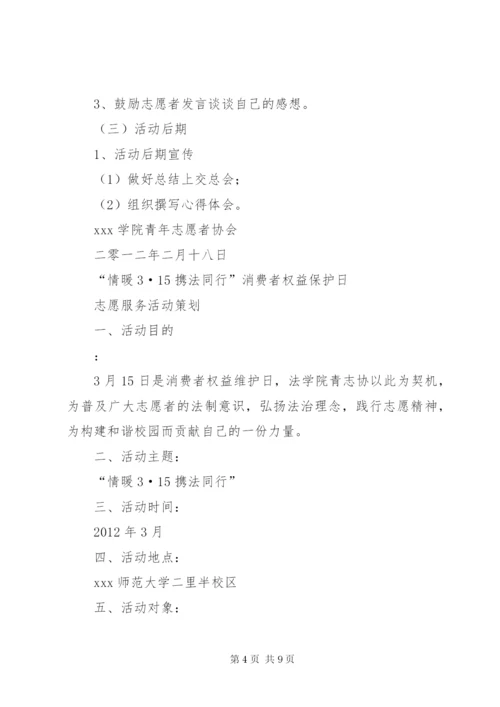 3、鼓励志愿者发言谈谈自己的感想。

（三）活动后期

1、活动后期宣传

（1）做好总结上交总会；

（2）组织撰写心得体会。

xxx 学院青年志愿者协会

二零一二年二月十八日

“情暖 3·15 携法同行”消费者权益保护日

志愿服务活动策划

一、活动目的

：

3 月 15 日是消费者权益维护日，法学院青志协以此为契机，为普及广大志愿者的法制意识，弘扬法治理念，践行志愿精神，为构建和谐校园而贡献自己的一份力量。

二、活动主题：

“情暖 3·15 携法同行”

三、活动时间：

2012 年 3 月

四、活动地点：

xxx 师范大学二里半校区

五、活动对象：

第 4 页 共 9 页